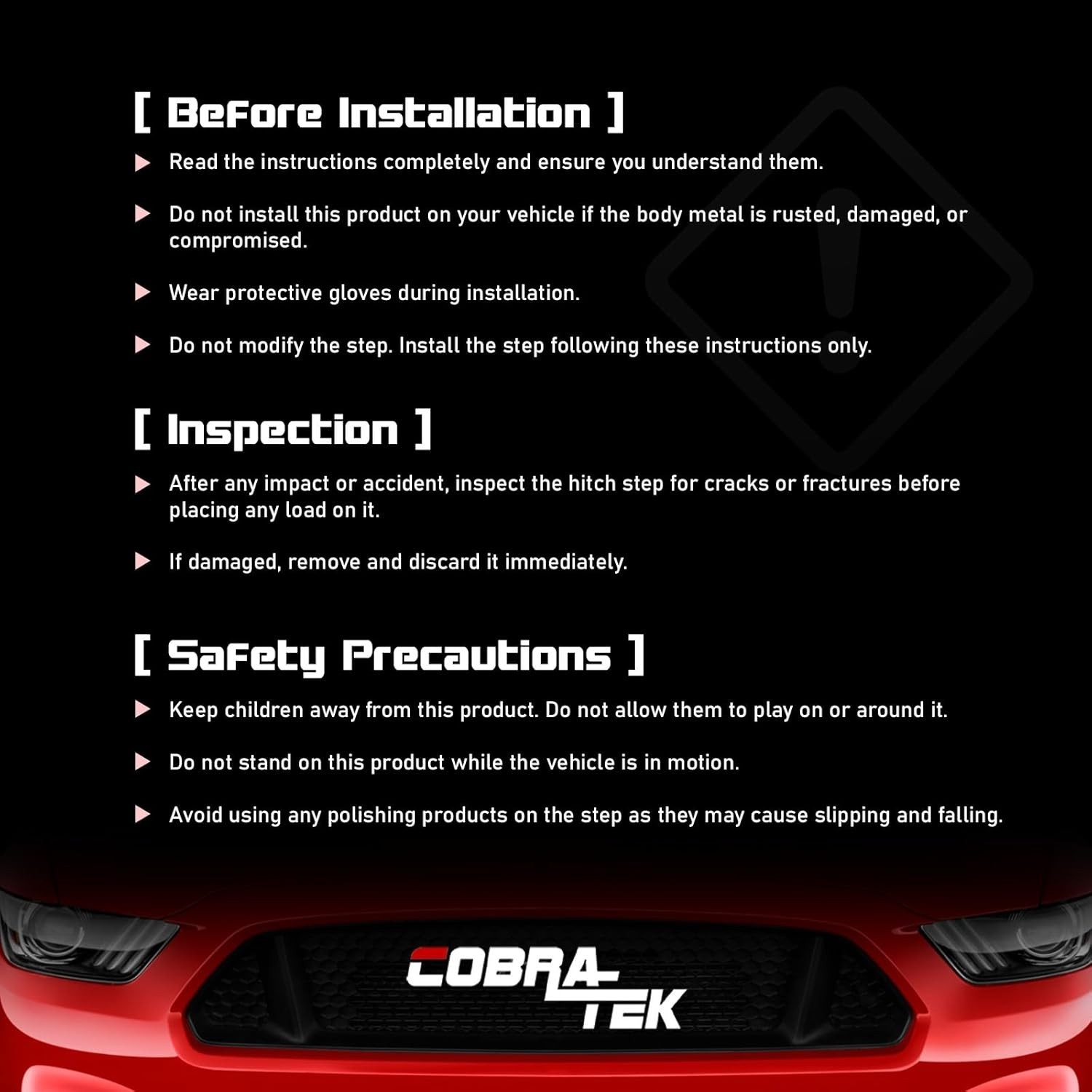 [ Before Installation ]

Read the instructions completely and ensure you understand them.

Do not install this product on your vehicle if the body metal is rusted, damaged, or compromised.

Wear protective gloves during installation.

Do not modify the step. Install the step following these instructions only.

[ Inspection ]

After any impact or accident, inspect the hitch step for cracks or fractures before placing any load on it.

If damaged, remove and discard it immediately.

[ Safety Precautions ]

Keep children away from this product. Do not allow them to play on or around it.

Do not stand on this product while the vehicle is in motion.

Avoid using any polishing products on the step as they may cause slipping and falling.

COBRA TEK